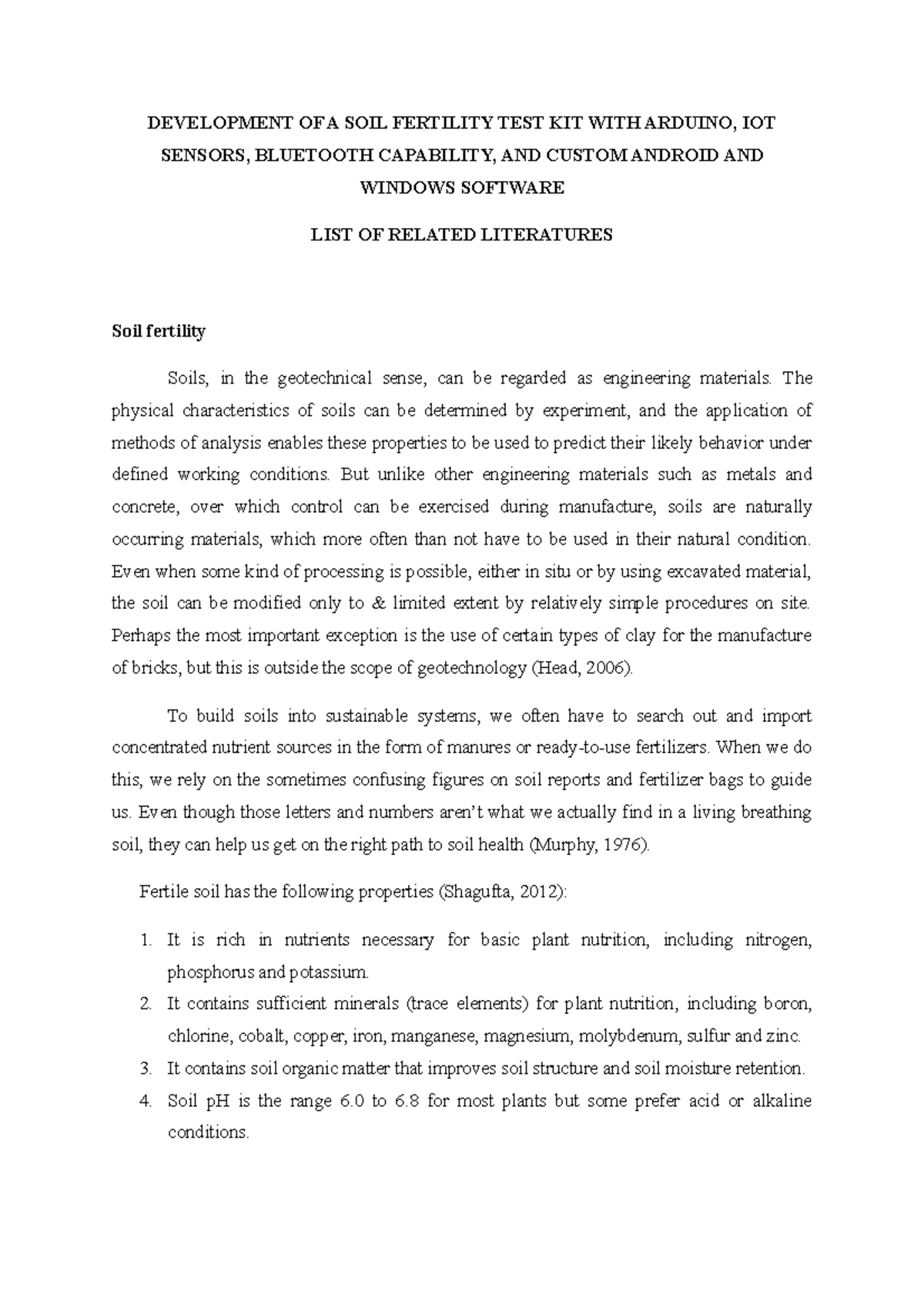 DEVELOPMENT OF A SOIL FERTILITY TEST KIT WITH ARDUINO, IOT SENSORS, BLUETOOTH CAPABILITY, AND CUSTOM ANDROID AND WINDOWS SOFTWARE

LIST OF RELATED LITERATURES

Soil fertility

Soils, in the geotechnical sense, can be regarded as engineering materials. The physical characteristics of soils can be determined by experiment, and the application of methods of analysis enables these properties to be used to predict their likely behavior under defined working conditions. But unlike other engineering materials such as metals and concrete, over which control can be exercised during manufacture, soils are naturally occurring materials, which more often than not have to be used in their natural condition. Even when some kind of processing is possible, either in situ or by using excavated material, the soil can be modified only to & limited extent by relatively simple procedures on site. Perhaps the most important exception is the use of certain types of clay for the manufacture of bricks, but this is outside the scope of geotechnology (Head, 2006).

To build soils into sustainable systems, we often have to search out and import concentrated nutrient sources in the form of manures or ready-to-use fertilizers. When we do this, we rely on the sometimes confusing figures on soil reports and fertilizer bags to guide us. Even though those letters and numbers aren't what we actually find in a living breathing soil, they can help us get on the right path to soil health (Murphy, 1976).

Fertile soil has the following properties (Shagufta, 2012):

1. It is rich in nutrients necessary for basic plant nutrition, including nitrogen, phosphorus and potassium.
2. It contains sufficient minerals (trace elements) for plant nutrition, including boron, chlorine, cobalt, copper, iron, manganese, magnesium, molybdenum, sulfur and zinc.
3. It contains soil organic matter that improves soil structure and soil moisture retention.
4. Soil pH is the range 6.0 to 6.8 for most plants but some prefer acid or alkaline conditions.